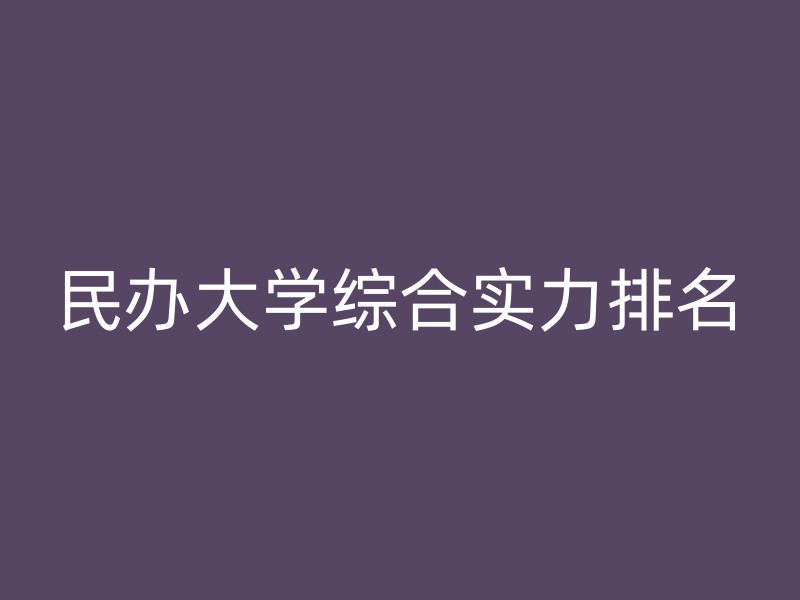 民办大学综合实力排名